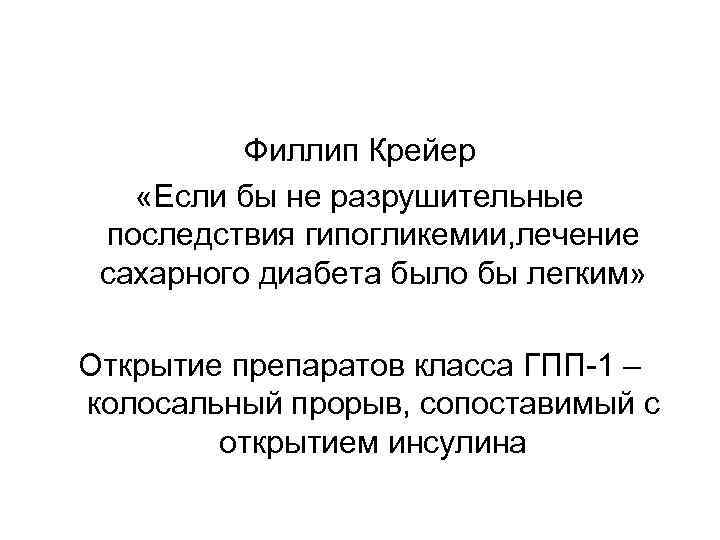 Филлип Крейер
«Если бы не разрушительные последствия гипогликемии,лечение сахарного диабета было бы легким»

Открытие препаратов класса ГПП-1 – колосальный прорыв, сопоставимый с открытием инсулина